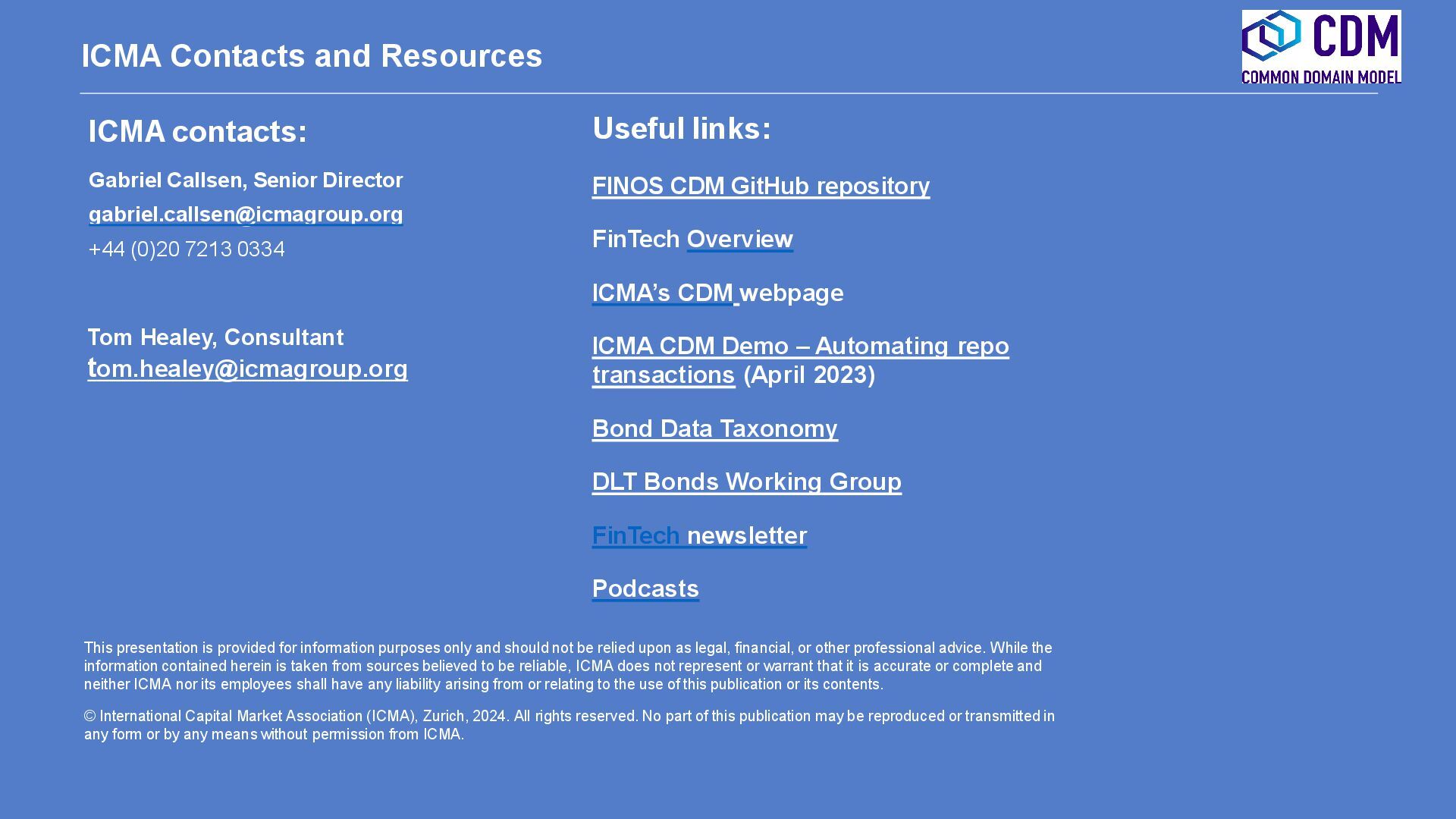 ICMA Contacts and Resources

CDM
COMMON DOMAIN MODEL

ICMA contacts:

Gabriel Callsen, Senior Director

gabriel.callsen@icmagroup.org

+44 (0)20 7213 0334

Tom Healey, Consultant
tom.healey@icmagroup.org

Useful links:

FINOS CDM GitHub repository

FinTech Overview

ICMA's CDM webpage

ICMA CDM Demo – Automating repo transactions (April 2023)

Bond Data Taxonomy

DLT Bonds Working Group

FinTech newsletter

Podcasts

This presentation is provided for information purposes only and should not be relied upon as legal, financial, or other professional advice. While the information contained herein is taken from sources believed to be reliable, ICMA does not represent or warrant that it is accurate or complete and neither ICMA nor its employees shall have any liability arising from or relating to the use of this publication or its contents.

© International Capital Market Association (ICMA), Zurich, 2024. All rights reserved. No part of this publication may be reproduced or transmitted in any form or by any means without permission from ICMA.